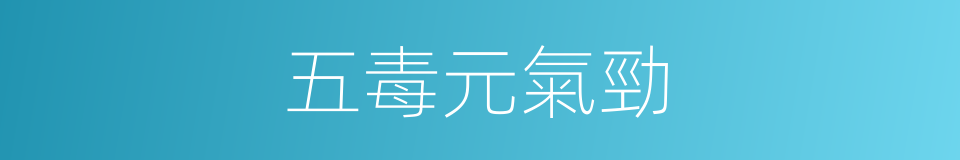 五毒元氣勁